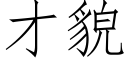 才貌